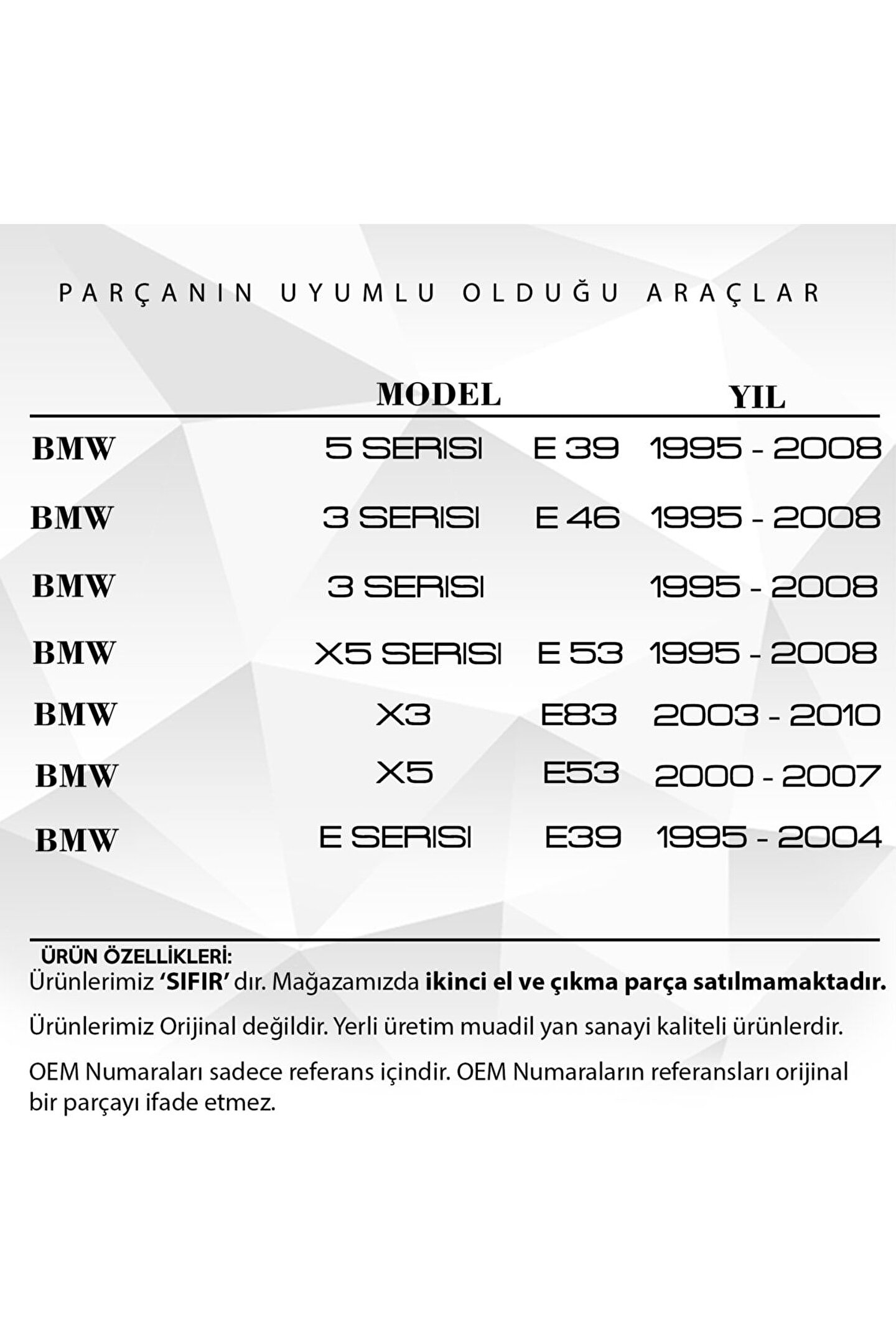 PARÇANIN UYUMLU OLDUĞU ARAÇLAR

| | MODEL | | YIL |
|---|---|---|---|
| BMW | 5 SERISI | E 39 | 1995 - 2008 |
| BMW | 3 SERISI | E 46 | 1995 - 2008 |
| BMW | 3 SERISI | | 1995 - 2008 |
| BMW | X5 SERISI | E 53 | 1995 - 2008 |
| BMW | X3 | E83 | 2003 - 2010 |
| BMW | X5 | E53 | 2000 - 2007 |
| BMW | E SERISI | E39 | 1995 - 2004 |

ÜRÜN ÖZELLİKLERİ:
Ürünlerimiz 'SIFIR' dır. Mağazamızda ikinci el ve çıkma parça satılmamaktadır.

Ürünlerimiz Orijinal değildir. Yerli üretim muadil yan sanayi kaliteli ürünlerdir.

OEM Numaraları sadece referans içindir. OEM Numaraların referansları orijinal bir parçayı ifade etmez.